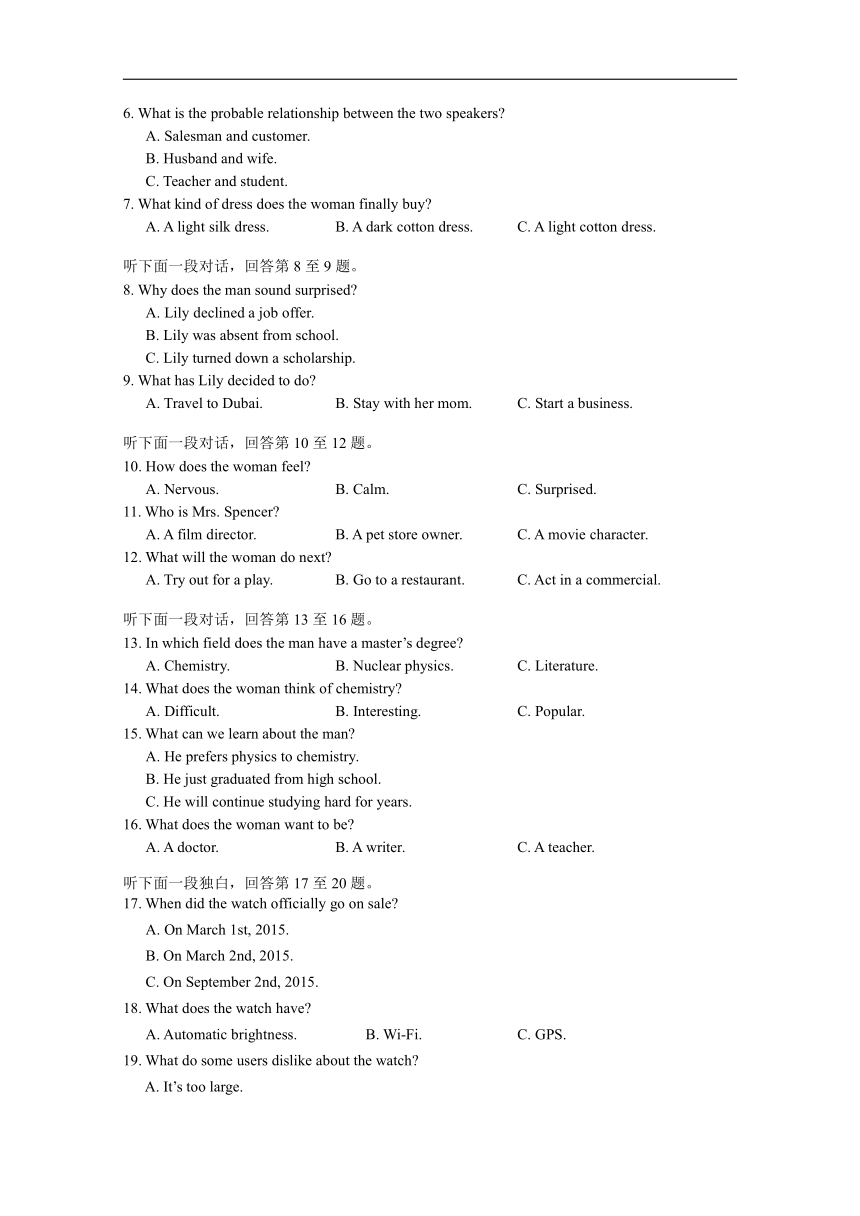 6. What is the probable relationship between the two speakers?
A. Salesman and customer.
B. Husband and wife.
C. Teacher and student.
7. What kind of dress does the woman finally buy?
A. A light silk dress.
B. A dark cotton dress.
C. A light cotton dress.

听下面一段对话，回答第 8 至 9 题。
8. Why does the man sound surprised?
A. Lily declined a job offer.
B. Lily was absent from school.
C. Lily turned down a scholarship.
9. What has Lily decided to do?
A. Travel to Dubai.
B. Stay with her mom.
C. Start a business.

听下面一段对话，回答第 10 至 12 题。
10. How does the woman feel?
A. Nervous.
B. Calm.
C. Surprised.
11. Who is Mrs. Spencer?
A. A film director.
B. A pet store owner.
C. A movie character.
12. What will the woman do next?
A. Try out for a play.
B. Go to a restaurant.
C. Act in a commercial.

听下面一段对话，回答第 13 至 16 题。
13. In which field does the man have a master's degree?
A. Chemistry.
B. Nuclear physics.
C. Literature.
14. What does the woman think of chemistry?
A. Difficult.
B. Interesting.
C. Popular.
15. What can we learn about the man?
A. He prefers physics to chemistry.
B. He just graduated from high school.
C. He will continue studying hard for years.
16. What does the woman want to be?
A. A doctor.
B. A writer.
C. A teacher.

听下面一段独白，回答第 17 至 20 题。
17. When did the watch officially go on sale?
A. On March 1st, 2015.
B. On March 2nd, 2015.
C. On September 2nd, 2015.
18. What does the watch have?
A. Automatic brightness.
B. Wi-Fi.
C. GPS.
19. What do some users dislike about the watch?
A. It's too large.